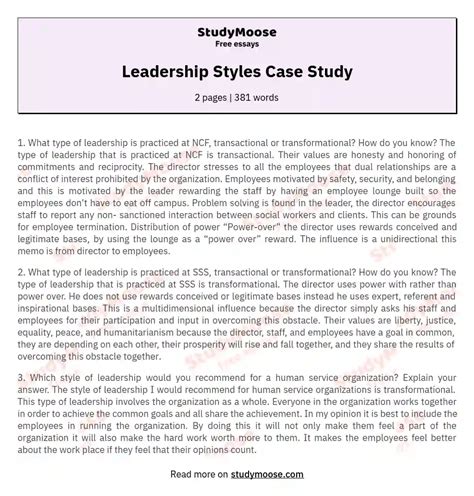 StudyMoose
Free essays

Leadership Styles Case Study

2 pages | 381 words

1. What type of leadership is practiced at NCF, transactional or transformational? How do you know? The type of leadership that is practiced at NCF is transactional. Their values are honesty and honoring of commitments and reciprocity. The director stresses to all the employees that dual relationships are a conflict of interest prohibited by the organization. Employees motivated by safety, security, and belonging and this is motivated by the leader rewarding the staff by having an employee lounge built so the employees don't have to eat off campus. Problem solving is found in the leader, the director encourages staff to report any non- sanctioned interaction between social workers and clients. This can be grounds for employee termination. Distribution of power "Power-over" the director uses rewards conceived and legitimate bases, by using the lounge as a "power over" reward. The influence is a unidirectional this memo is from director to employees.

2. What type of leadership is practiced at SSS, transactional or transformational? How do you know? The type of leadership that is practiced at SSS is transformational. The director uses power with rather than power over. He does not use rewards conceived or legitimate bases instead he uses expert, referent and inspirational bases. This is a multidimensional influence because the director simply asks his staff and employees for their participation and input in overcoming this obstacle. Their values are liberty, justice, equality, peace, and humanitarianism because the director, staff, and employees have a goal in common, they are depending on each other, their prosperity will rise and fall together, and they share the results of overcoming this obstacle together.

3. Which style of leadership would you recommend for a human service organization? Explain your answer. The style of leadership I would recommend for human service organizations is transformational. This type of leadership involves the organization as a whole. Everyone in the organization works together in order to achieve the common goals and all share the achievement. In my opinion it is best to include the employees in running the organization. By doing this it will not only make them feel a part of the organization it will also make the hard work worth more to them. It makes the employees feel better about the work place if they feel that their opinions count.

Read more on studymoose.com